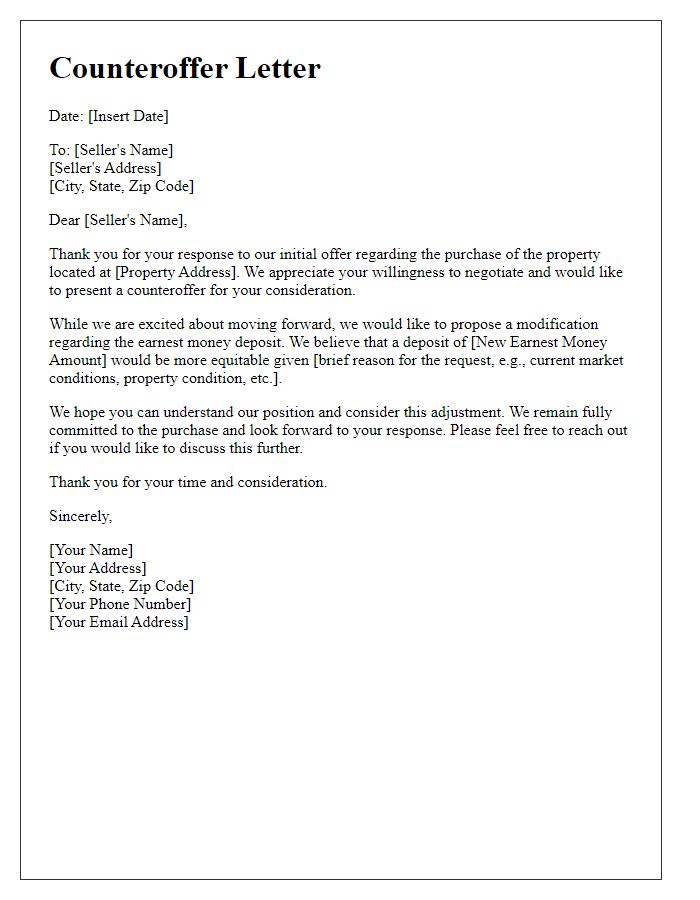 Counteroffer Letter

Date: [Insert Date]

To: [Seller's Name]
[Seller's Address]
[City, State, Zip Code]

Dear [Seller's Name],

Thank you for your response to our initial offer regarding the purchase of the property located at [Property Address]. We appreciate your willingness to negotiate and would like to present a counteroffer for your consideration.

While we are excited about moving forward, we would like to propose a modification regarding the earnest money deposit. We believe that a deposit of [New Earnest Money Amount] would be more equitable given [brief reason for the request, e.g., current market conditions, property condition, etc.].

We hope you can understand our position and consider this adjustment. We remain fully committed to the purchase and look forward to your response. Please feel free to reach out if you would like to discuss this further.

Thank you for your time and consideration.

Sincerely,

[Your Name]
[Your Address]
[City, State, Zip Code]
[Your Phone Number]
[Your Email Address]